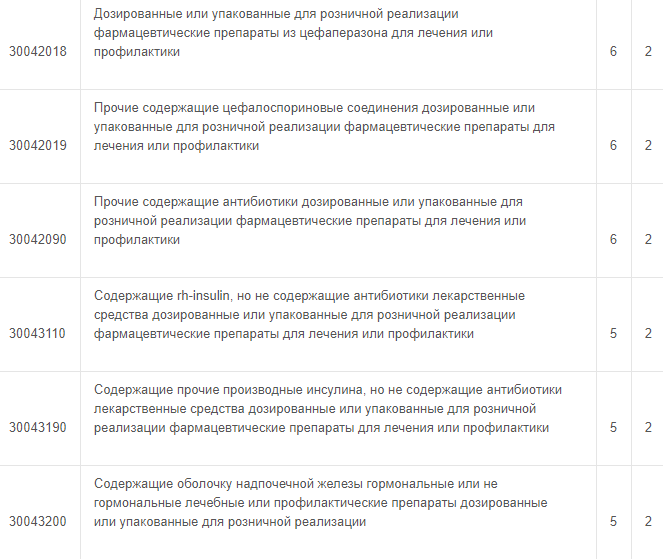 | | | | |
|---|---|---|---|
| 30042018 | Дозированные или упакованные для розничной реализации фармацевтические препараты из цефаперазона для лечения или профилактики | 6 | 2 |
| 30042019 | Прочие содержащие цефалоспориновые соединения дозированные или упакованные для розничной реализации фармацевтические препараты для лечения или профилактики | 6 | 2 |
| 30042090 | Прочие содержащие антибиотики дозированные или упакованные для розничной реализации фармацевтические препараты для лечения или профилактики | 6 | 2 |
| 30043110 | Содержащие rh-insulin, но не содержащие антибиотики лекарственные средства дозированные или упакованные для розничной реализации фармацевтические препараты для лечения или профилактики | 5 | 2 |
| 30043190 | Содержащие прочие производные инсулина, но не содержащие антибиотики лекарственные средства дозированные или упакованные для розничной реализации фармацевтические препараты для лечения или профилактики | 5 | 2 |
| 30043200 | Содержащие оболочку надпочечной железы гормональные или не гормональные лечебные или профилактические препараты дозированные или упакованные для розничной реализации | 5 | 2 |